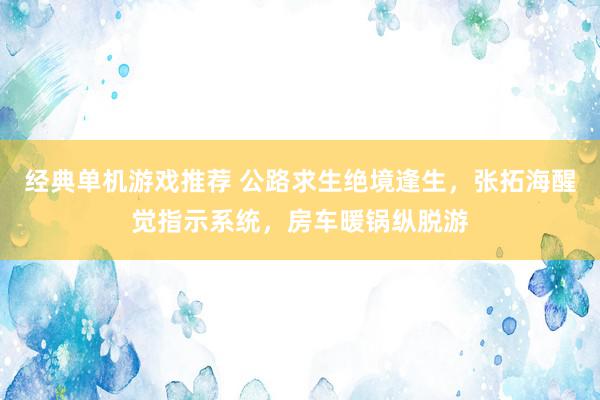 经典单机游戏推荐 公路求生绝境逢生，张拓海醒觉指示系统，房车暖锅纵脱游